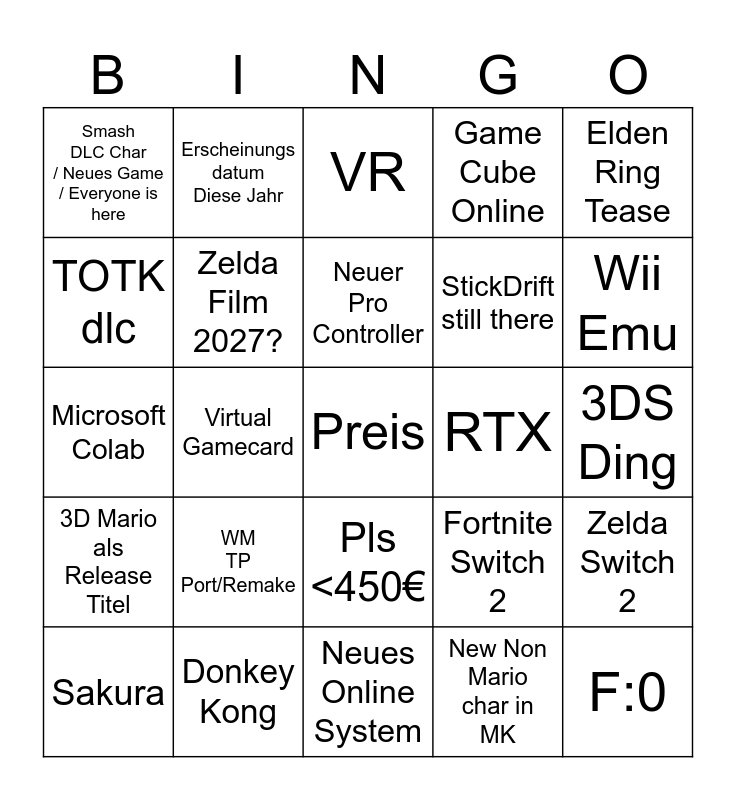 | B | I | N | G | O |
|---|---|---|---|---|
| Smash DLC Char / Neues Game / Everyone is here | Erscheinungs datum Diese Jahr | VR | Game Cube Online | Elden Ring Tease |
| TOTK dlc | Zelda Film 2027? | Neuer Pro Controller | StickDrift still there | Wii Emu |
| Microsoft Colab | Virtual Gamecard | Preis | RTX | 3DS Ding |
| 3D Mario als Release Titel | WM TP Port/Remake | Pls <450€ | Fortnite Switch 2 | Zelda Switch 2 |
| Sakura | Donkey Kong | Neues Online System | New Non Mario char in MK | F:0 |